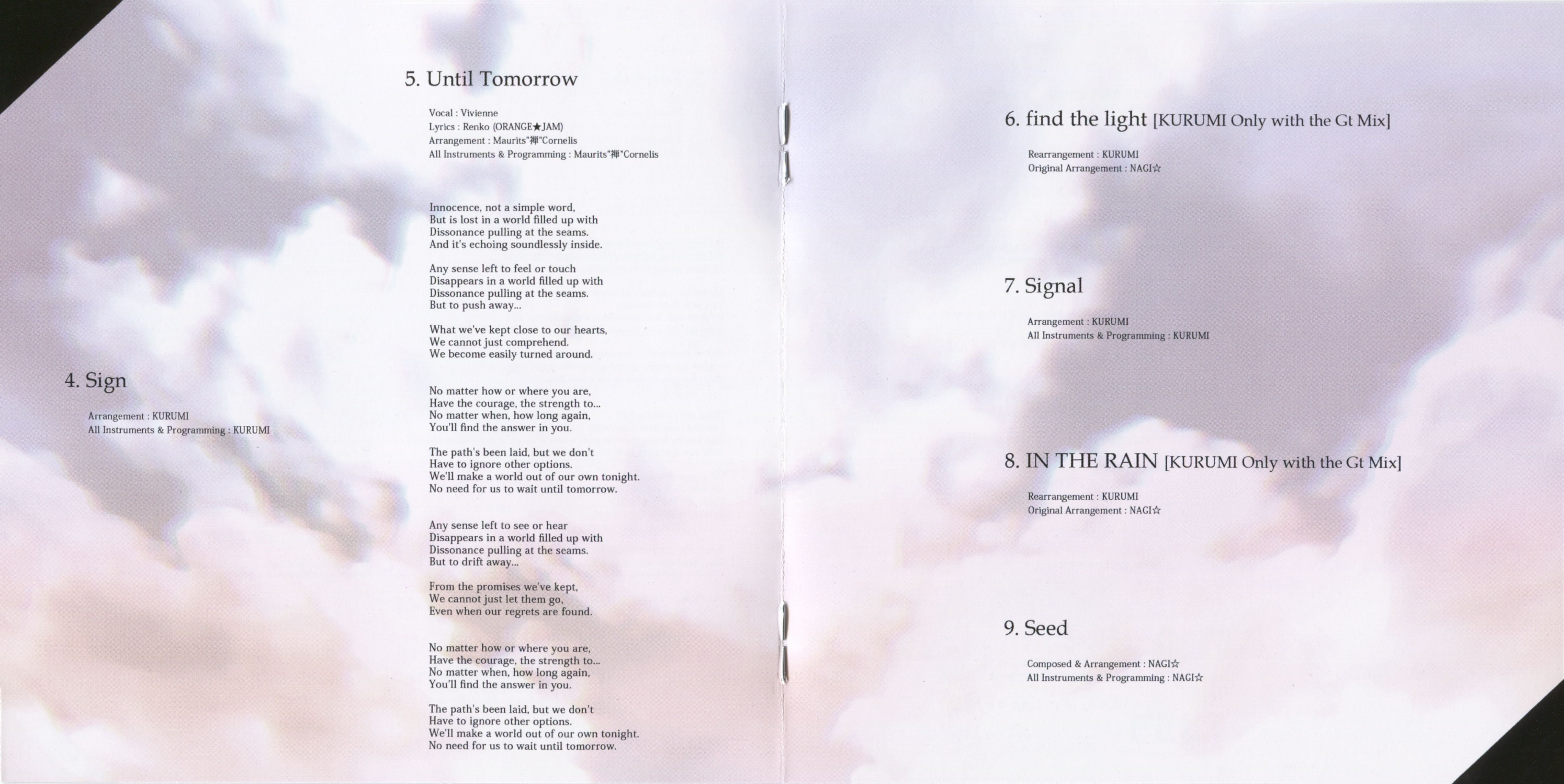 4. Sign

Arrangement : KURUMI
All Instruments & Programming : KURUMI

5. Until Tomorrow

Vocal : Vivienne
Lyrics : Renko (ORANGE★JAM)
Arrangement : Maurits"禅"Cornelis
All Instruments & Programming : Maurits"禅"Cornelis

Innocence, not a simple word,
But is lost in a world filled up with
Dissonance pulling at the seams.
And it's echoing soundlessly inside.

Any sense left to feel or touch
Disappears in a world filled up with
Dissonance pulling at the seams.
But to push away...

What we've kept close to our hearts,
We cannot just comprehend.
We become easily turned around.

No matter how or where you are,
Have the courage, the strength to...
No matter when, how long again,
You'll find the answer in you.

The path's been laid, but we don't
Have to ignore other options.
We'll make a world out of our own tonight.
No need for us to wait until tomorrow.

Any sense left to see or hear
Disappears in a world filled up with
Dissonance pulling at the seams.
But to drift away...

From the promises we've kept,
We cannot just let them go,
Even when our regrets are found.

No matter how or where you are,
Have the courage, the strength to...
No matter when, how long again,
You'll find the answer in you.

The path's been laid, but we don't
Have to ignore other options.
We'll make a world out of our own tonight.
No need for us to wait until tomorrow.

6. find the light [KURUMI Only with the Gt Mix]

Rearrangement : KURUMI
Original Arrangement : NAGI☆

7. Signal

Arrangement : KURUMI
All Instruments & Programming : KURUMI

8. IN THE RAIN [KURUMI Only with the Gt Mix]

Rearrangement : KURUMI
Original Arrangement : NAGI☆

9. Seed

Composed & Arrangement : NAGI☆
All Instruments & Programming : NAGI☆